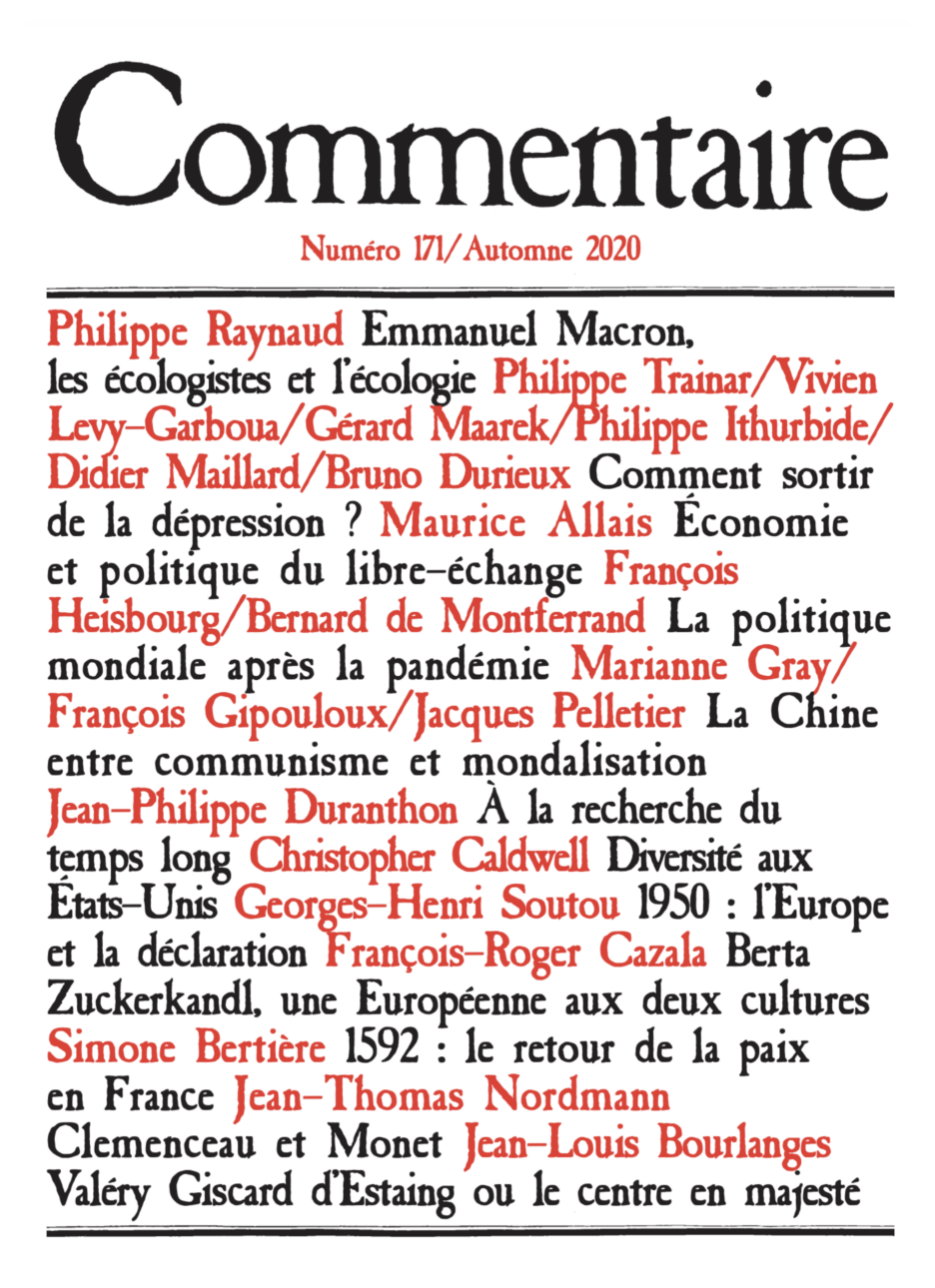 Commentaire

Numéro 171/Automne 2020

Philippe Raynaud Emmanuel Macron, les écologistes et l'écologie Philippe Trainar/Vivien Levy-Garboua/Gérard Maarek/Philippe Ithurbide/Didier Maillard/Bruno Durieux Comment sortir de la dépression ? Maurice Allais Économie et politique du libre-échange François Heisbourg/Bernard de Montferrand La politique mondiale après la pandémie Marianne Gray/François Gipouloux/Jacques Pelletier La Chine entre communisme et mondalisation Jean-Philippe Duranthon À la recherche du temps long Christopher Caldwell Diversité aux États-Unis Georges-Henri Soutou 1950 : l'Europe et la déclaration François-Roger Cazala Berta Zuckerkandl, une Européenne aux deux cultures Simone Bertière 1592 : le retour de la paix en France Jean-Thomas Nordmann Clemenceau et Monet Jean-Louis Bourlanges Valéry Giscard d'Estaing ou le centre en majesté